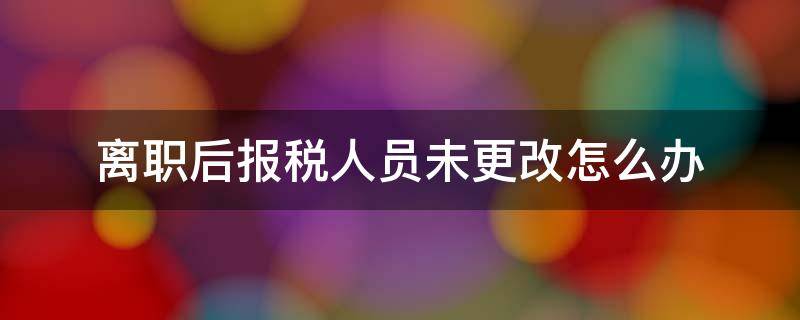 离职后报税人员未更改怎么办